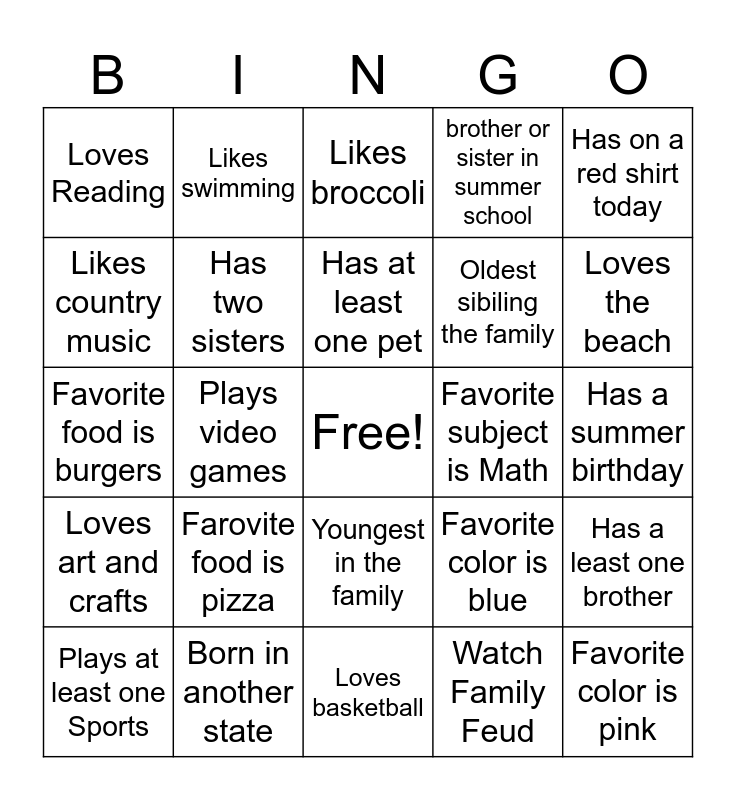 | B | I | N | G | O |
|---|---|---|---|---|
| Loves Reading | Likes swimming | Likes broccoli | brother or sister in summer school | Has on a red shirt today |
| Likes country music | Has two sisters | Has at least one pet | Oldest sibiling the family | Loves the beach |
| Favorite food is burgers | Plays video games | Free! | Favorite subject is Math | Has a summer birthday |
| Loves art and crafts | Farovite food is pizza | Youngest in the family | Favorite color is blue | Has a least one brother |
| Plays at least one Sports | Born in another state | Loves basketball | Watch Family Feud | Favorite color is pink |